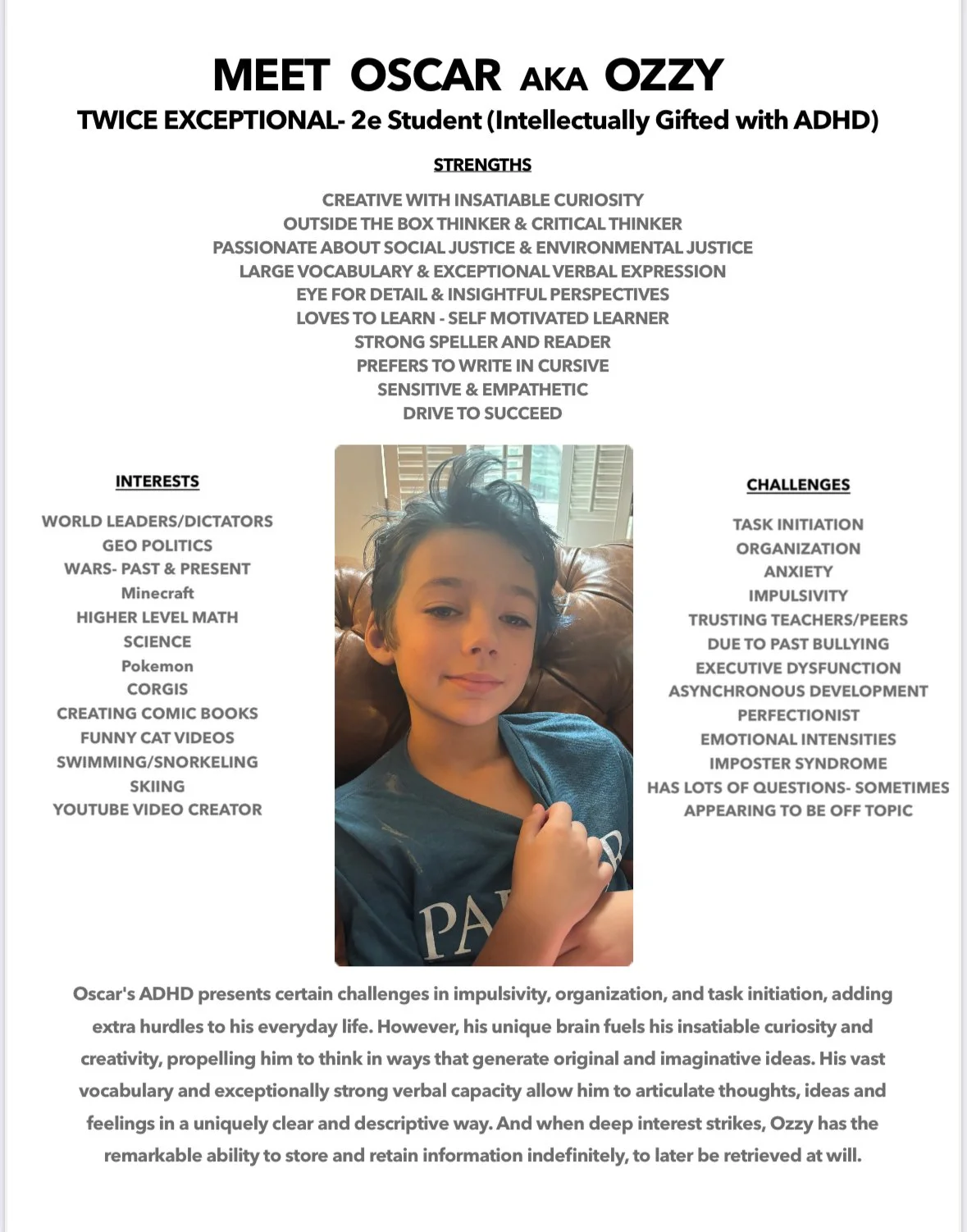 MEET OSCAR AKA OZZY
TWICE EXCEPTIONAL- 2e Student (Intellectually Gifted with ADHD)

STRENGTHS

CREATIVE WITH INSATIABLE CURIOSITY
OUTSIDE THE BOX THINKER & CRITICAL THINKER
PASSIONATE ABOUT SOCIAL JUSTICE & ENVIRONMENTAL JUSTICE
LARGE VOCABULARY & EXCEPTIONAL VERBAL EXPRESSION
EYE FOR DETAIL & INSIGHTFUL PERSPECTIVES
LOVES TO LEARN - SELF MOTIVATED LEARNER
STRONG SPELLER AND READER
PREFERS TO WRITE IN CURSIVE
SENSITIVE & EMPATHETIC
DRIVE TO SUCCEED

INTERESTS

WORLD LEADERS/DICTATORS
GEO POLITICS
WARS- PAST & PRESENT
Minecraft
HIGHER LEVEL MATH
SCIENCE
Pokemon
CORGIS
CREATING COMIC BOOKS
FUNNY CAT VIDEOS
SWIMMING/SNORKELING
SKIING
YOUTUBE VIDEO CREATOR

PA

CHALLENGES

TASK INITIATION
ORGANIZATION
ANXIETY
IMPULSIVITY
TRUSTING TEACHERS/PEERS
DUE TO PAST BULLYING
EXECUTIVE DYSFUNCTION
ASYNCHRONOUS DEVELOPMENT
PERFECTIONIST
EMOTIONAL INTENSITIES
IMPOSTER SYNDROME
HAS LOTS OF QUESTIONS- SOMETIMES
APPEARING TO BE OFF TOPIC

Oscar's ADHD presents certain challenges in impulsivity, organization, and task initiation, adding extra hurdles to his everyday life. However, his unique brain fuels his insatiable curiosity and creativity, propelling him to think in ways that generate original and imaginative ideas. His vast vocabulary and exceptionally strong verbal capacity allow him to articulate thoughts, ideas and feelings in a uniquely clear and descriptive way. And when deep interest strikes, Ozzy has the remarkable ability to store and retain information indefinitely, to later be retrieved at will.